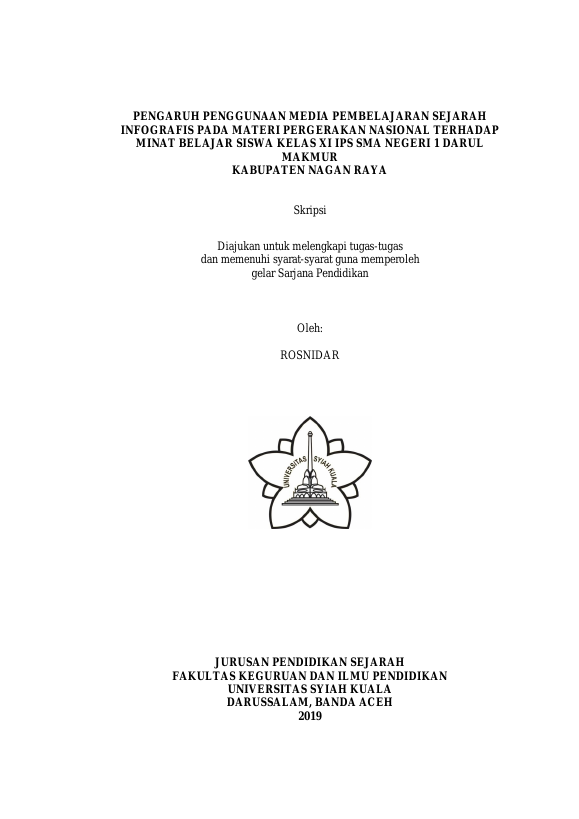 PENGARUH PENGGUNAAN MEDIA PEMBELAJARAN SEJARAH INFOGRAFIS PADA MATERI PERGERAKAN NASIONAL TERHADAP MINAT BELAJAR SISWA KELAS XI IPS SMA NEGERI 1 DARUL MAKMUR
KABUPATEN NAGAN RAYA

Skripsi

Diajukan untuk melengkapi tugas-tugas
dan memenuhi syarat-syarat guna memperoleh
gelar Sarjana Pendidikan

Oleh:

ROSNIDAR

UNIVERSITAS SYIAH KUALA

JURUSAN PENDIDIKAN SEJARAH
FAKULTAS KEGURUAN DAN ILMU PENDIDIKAN
UNIVERSITAS SYIAH KUALA
DARUSSALAM, BANDA ACEH
2019